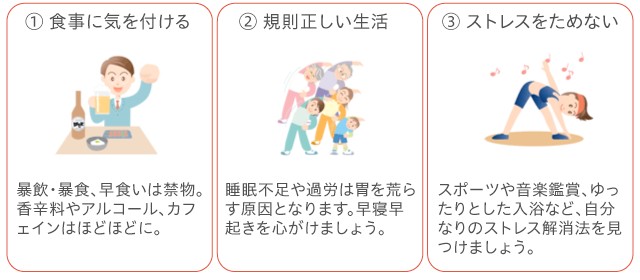 ① 食事に気を付ける

暴飲・暴食、早食いは禁物。香辛料やアルコール、カフェインはほどほどに。

② 規則正しい生活

睡眠不足や過労は胃を荒らす原因となります。早寝早起きを心がけましょう。

③ ストレスをためない

スポーツや音楽鑑賞、ゆったりとした入浴など、自分なりのストレス解消法を見つけましょう。